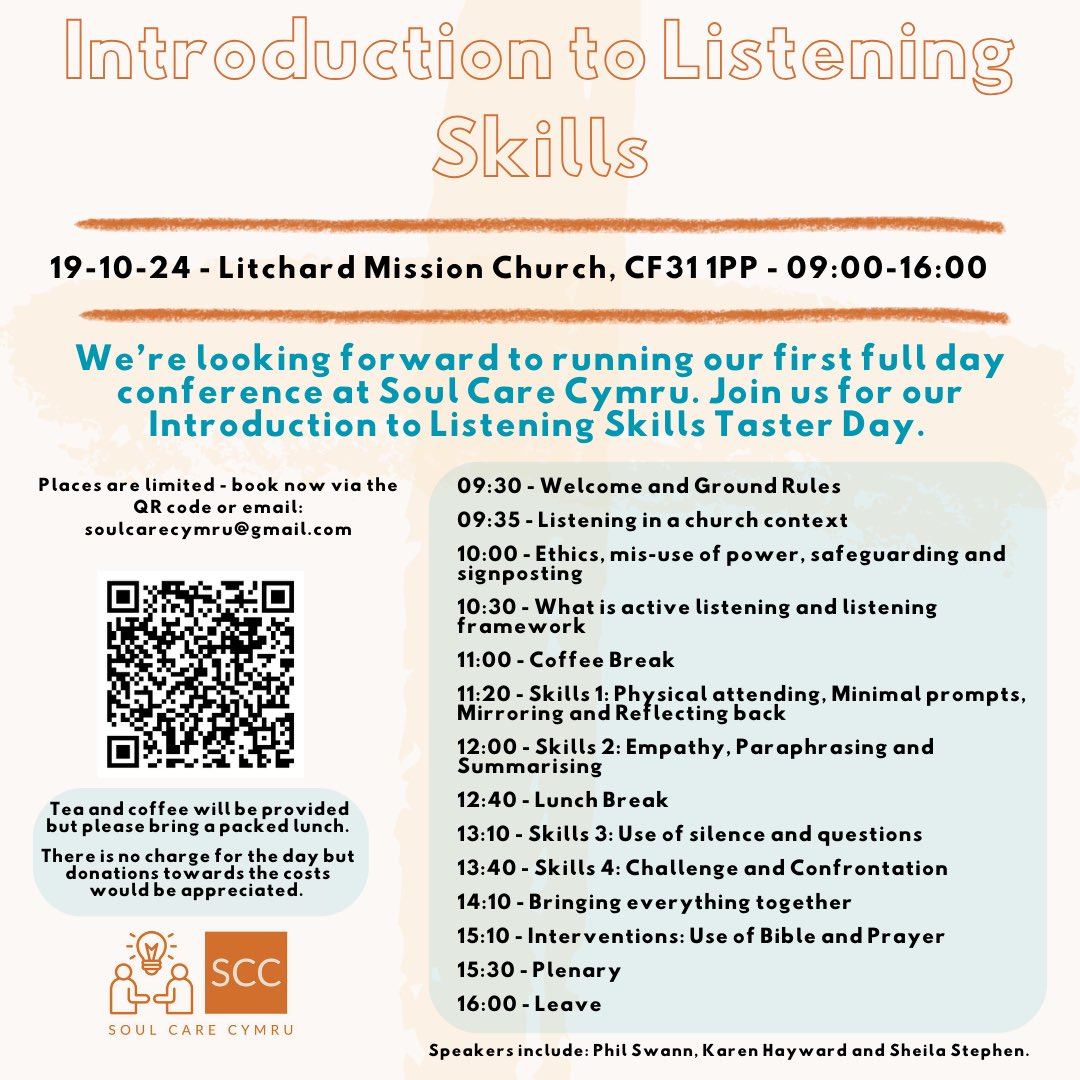 Introduction to Listening Skills

19-10-24 - Litchard Mission Church, CF31 1PP - 09:00-16:00

We're looking forward to running our first full day conference at Soul Care Cymru. Join us for our Introduction to Listening Skills Taster Day.

Places are limited - book now via the QR code or email: soulcarecymru@gmail.com

Tea and coffee will be provided but please bring a packed lunch.

There is no charge for the day but donations towards the costs would be appreciated.

SCC
SOUL CARE CYMRU

09:30 - Welcome and Ground Rules
09:35 - Listening in a church context
10:00 - Ethics, mis-use of power, safeguarding and signposting
10:30 - What is active listening and listening framework
11:00 - Coffee Break
11:20 - Skills 1: Physical attending, Minimal prompts, Mirroring and Reflecting back
12:00 - Skills 2: Empathy, Paraphrasing and Summarising
12:40 - Lunch Break
13:10 - Skills 3: Use of silence and questions
13:40 - Skills 4: Challenge and Confrontation
14:10 - Bringing everything together
15:10 - Interventions: Use of Bible and Prayer
15:30 - Plenary
16:00 - Leave

Speakers include: Phil Swann, Karen Hayward and Sheila Stephen.